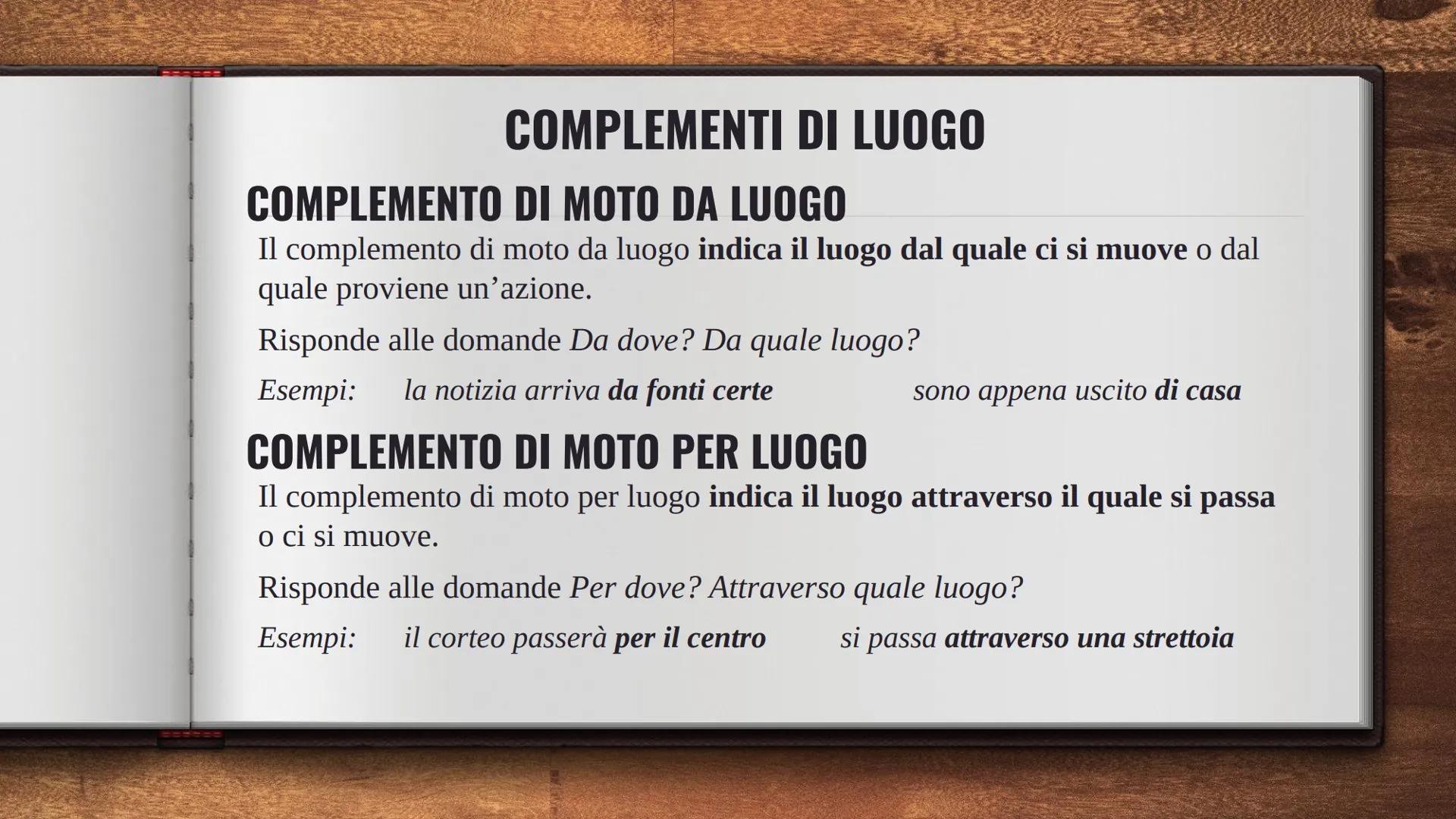 COMPLEMENTI DI LUOGO

COMPLEMENTO DI MOTO DA LUOGO

Il complemento di moto da luogo indica il luogo dal quale ci si muove o dal quale proviene un’azione.

Risponde alle domande Da dove? Da quale luogo?

Esempi: la notizia arriva da fonti certe sono appena uscito di casa

COMPLEMENTO DI MOTO PER LUOGO

Il complemento di moto per luogo indica il luogo attraverso il quale si passa o ci si muove.

Risponde alle domande Per dove? Attraverso quale luogo?

Esempi: il corteo passerà per il centro si passa attraverso una strettoia